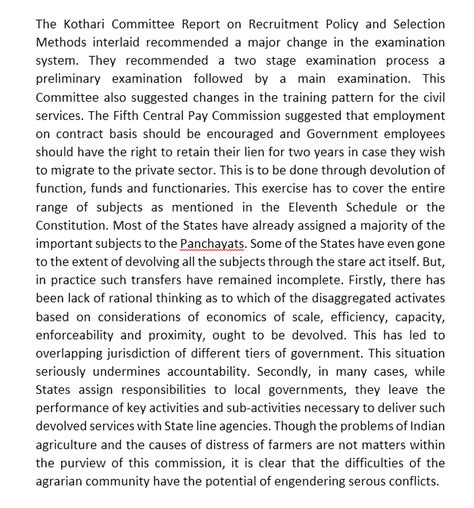 The Kothari Committee Report on Recruitment Policy and Selection Methods interlaid recommended a major change in the examination system. They recommended a two stage examination process a preliminary examination followed by a main examination. This Committee also suggested changes in the training pattern for the civil services. The Fifth Central Pay Commission suggested that employment on contract basis should be encouraged and Government employees should have the right to retain their lien for two years in case they wish to migrate to the private sector. This is to be done through devolution of function, funds and functionaries. This exercise has to cover the entire range of subjects as mentioned in the Eleventh Schedule or the Constitution. Most of the States have already assigned a majority of the important subjects to the Panchayats. Some of the States have even gone to the extent of devolving all the subjects through the stare act itself. But, in practice such transfers have remained incomplete. Firstly, there has been lack of rational thinking as to which of the disaggregated activates based on considerations of economics of scale, efficiency, capacity, enforceability and proximity, ought to be devolved. This has led to overlapping jurisdiction of different tiers of government. This situation seriously undermines accountability. Secondly, in many cases, while States assign responsibilities to local governments, they leave the performance of key activities and sub-activities necessary to deliver such devolved services with State line agencies. Though the problems of Indian agriculture and the causes of distress of farmers are not matters within the purview of this commission, it is clear that the difficulties of the agrarian community have the potential of engendering serous conflicts.